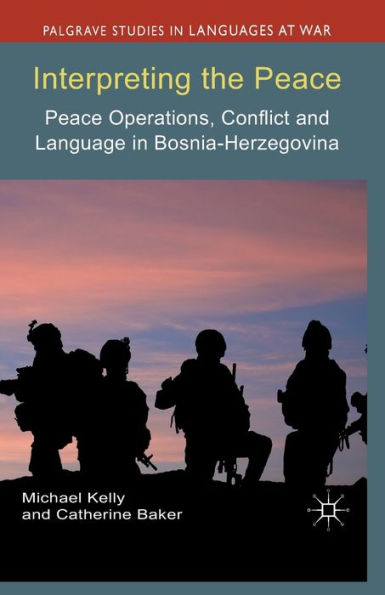 PALGRAVE STUDIES IN LANGUAGES AT WAR

Interpreting the Peace

Peace Operations, Conflict and Language in Bosnia-Herzegovina

Michael Kelly
and Catherine Baker